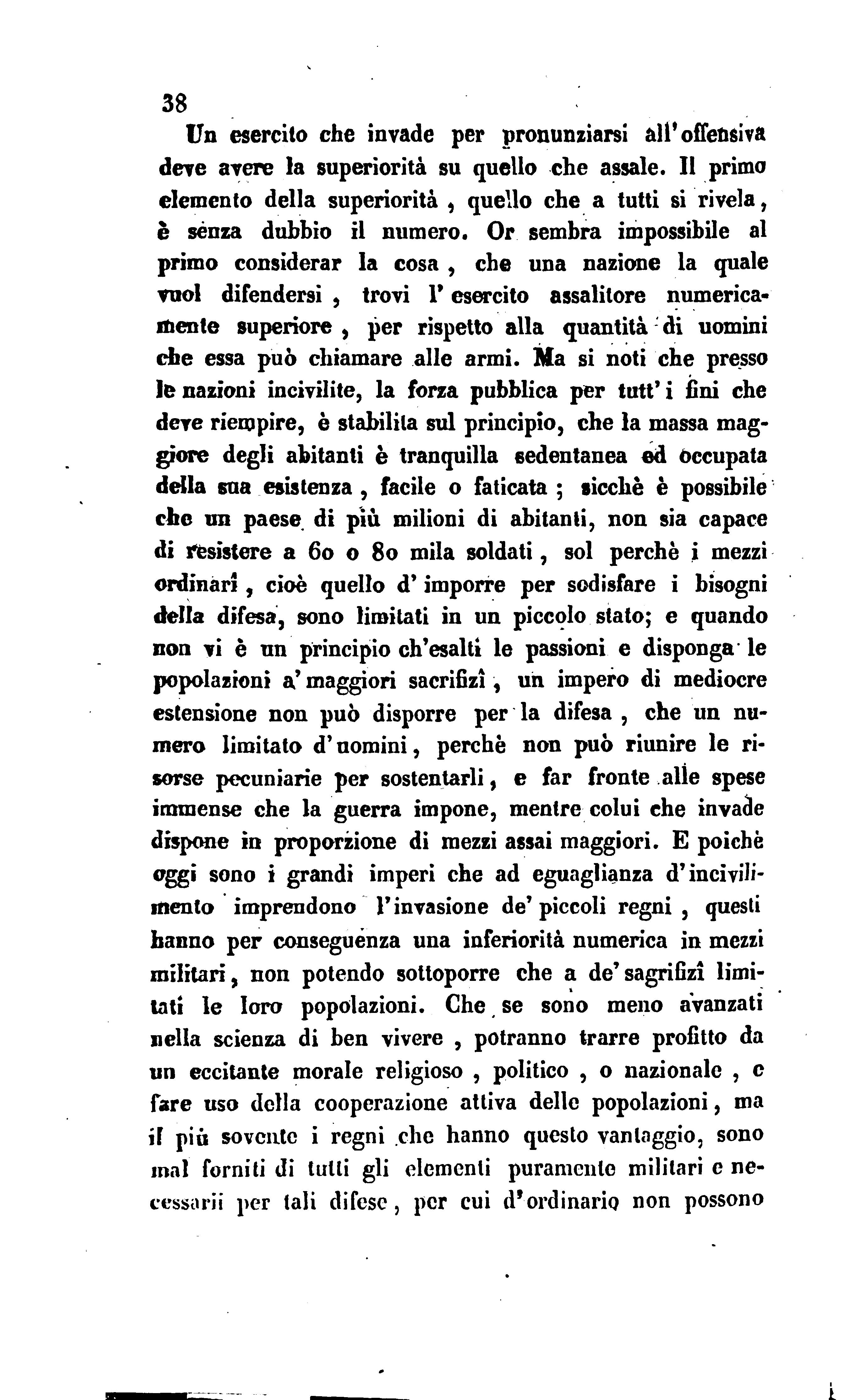 38

Un esercito che invade per pronunziarsi all'offensiva deve avere la superiorità su quello che assale. Il primo elemento della superiorità, quello che a tutti si rivela, è senza dubbio il numero. Or sembra impossibile al primo considerar la cosa, che una nazione la quale vuol difendersi, trovi l'esercito assalitore numericamente superiore, per rispetto alla quantità di uomini che essa può chiamare alle armi. Ma si noti che presso le nazioni incivilite, la forza pubblica per tutt'i fini che deve riempire, è stabilita sul principio, che la massa maggiore degli abitanti è tranquilla sedentanea ed occupata della sua esistenza, facile o faticata; sicchè è possibile che un paese di più milioni di abitanti, non sia capace di resistere a 60 o 80 mila soldati, sol perchè i mezzi ordinarî, cioè quello d'imporre per sodisfare i bisogni della difesa, sono limitati in un piccolo stato; e quando non vi è un principio ch'esalti le passioni e disponga le popolazioni a'maggiori sacrifizî, un impero di mediocre estensione non può disporre per la difesa, che un numero limitato d'uomini, perchè non può riunire le risorse pecuniarie per sostentarli, e far fronte alle spese immense che la guerra impone, mentre colui che invade dispone in proporzione di mezzi assai maggiori. E poichè oggi sono i grandi imperi che ad eguaglianza d'incivilimento imprendono l'invasione de'piccoli regni, questi hanno per conseguenza una inferiorità numerica in mezzi militari, non potendo sottoporre che a de'sagrifizî limitati le loro popolazioni. Che se sono meno avanzati nella scienza di ben vivere, potranno trarre profitto da un eccitante morale religioso, politico, o nazionale, e fare uso della cooperazione attiva delle popolazioni, ma il più sovente i regni che hanno questo vantaggio, sono mal forniti di tutti gli elementi puramente militari e necessarii per tali difese, per cui d'ordinario non possono